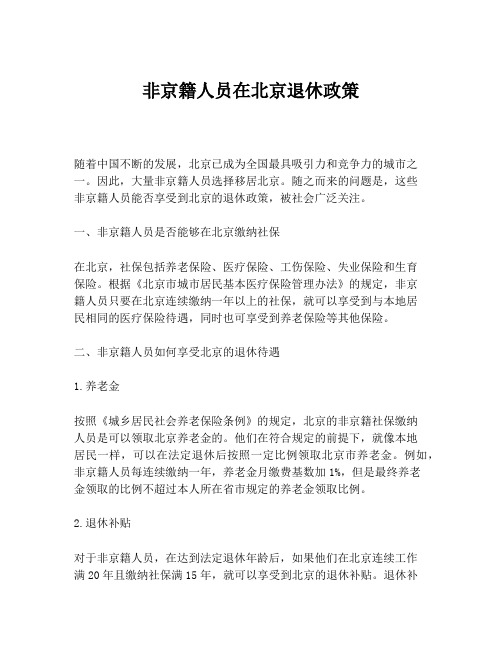 非京籍人员在北京退休政策

随着中国不断的发展，北京已成为全国最具吸引力和竞争力的城市之一。因此，大量非京籍人员选择移居北京。随之而来的问题是，这些非京籍人员能否享受到北京的退休政策，被社会广泛关注。

一、非京籍人员是否能够在北京缴纳社保

在北京，社保包括养老保险、医疗保险、工伤保险、失业保险和生育保险。根据《北京市城市居民基本医疗保险管理办法》的规定，非京籍人员只要在北京连续缴纳一年以上的社保，就可以享受到与本地居民相同的医疗保险待遇，同时也可享受到养老保险等其他保险。

二、非京籍人员如何享受北京的退休待遇

1.养老金

按照《城乡居民社会养老保险条例》的规定，北京的非京籍社保缴纳人员是可以领取北京养老金的。他们在符合规定的前提下，就像本地居民一样，可以在法定退休后按照一定比例领取北京市养老金。例如，非京籍人员每连续缴纳一年，养老金月缴费基数加1%，但是最终养老金领取的比例不超过本人所在省市规定的养老金领取比例。

2.退休补贴

对于非京籍人员，在达到法定退休年龄后，如果他们在北京连续工作满20年且缴纳社保满15年，就可以享受到北京的退休补贴。退休补